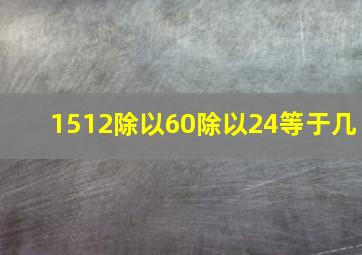 1512除以60除以24等于几